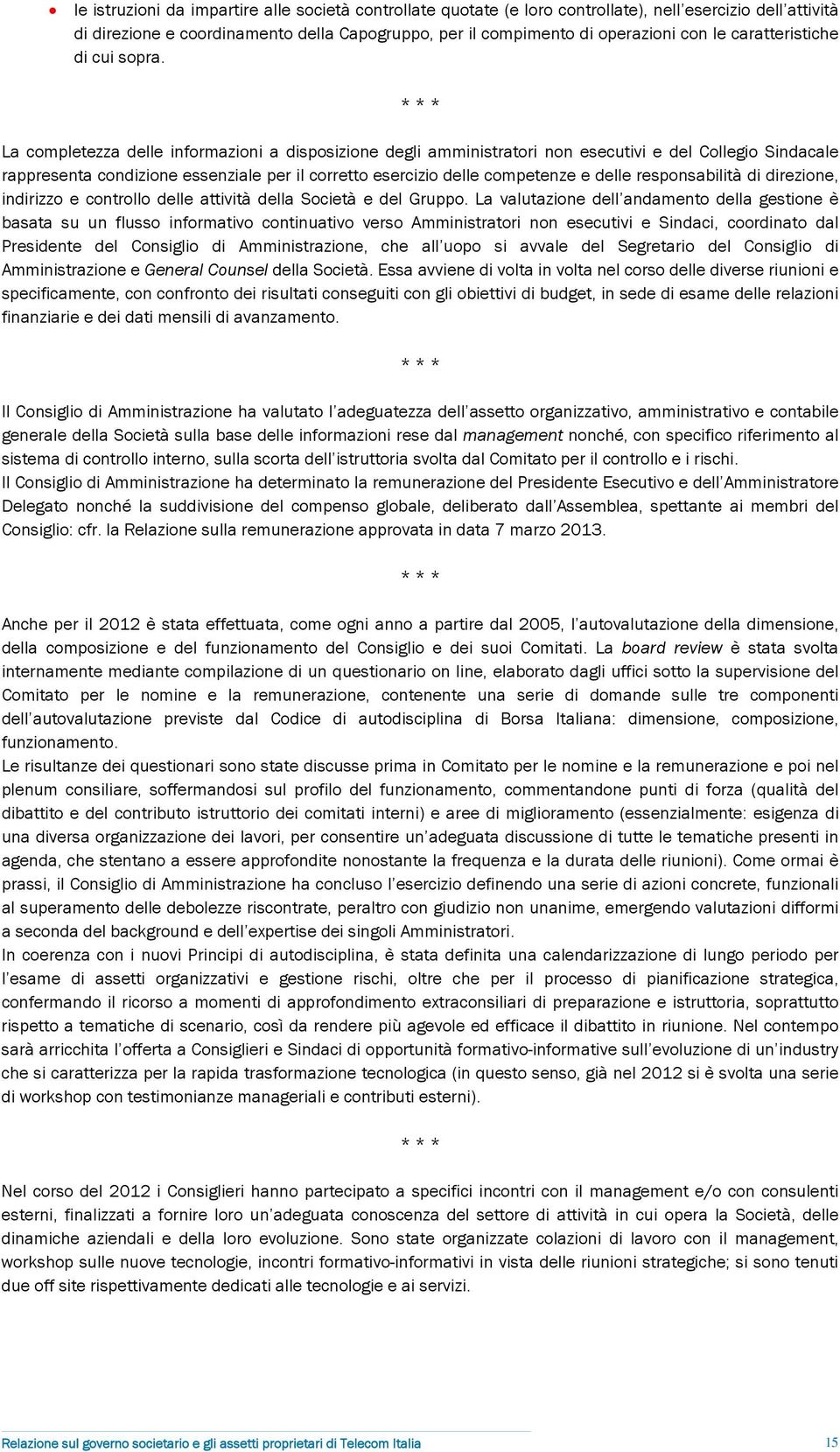 • le istruzioni da impartire alle società controllate quotate (e loro controllate), nell'esercizio dell'attività di direzione e coordinamento della Capogruppo, per il compimento di operazioni con le caratteristiche di cui sopra.

* * *

La completezza delle informazioni a disposizione degli amministratori non esecutivi e del Collegio Sindacale rappresenta condizione essenziale per il corretto esercizio delle competenze e delle responsabilità di direzione, indirizzo e controllo delle attività della Società e del Gruppo. La valutazione dell'andamento della gestione è basata su un flusso informativo continuativo verso Amministratori non esecutivi e Sindaci, coordinato dal Presidente del Consiglio di Amministrazione, che all'uopo si avvale del Segretario del Consiglio di Amministrazione e General Counsel della Società. Essa avviene di volta in volta nel corso delle diverse riunioni e specificamente, con confronto dei risultati conseguiti con gli obiettivi di budget, in sede di esame delle relazioni finanziarie e dei dati mensili di avanzamento.

* * *

Il Consiglio di Amministrazione ha valutato l'adeguatezza dell'assetto organizzativo, amministrativo e contabile generale della Società sulla base delle informazioni rese dal management nonché, con specifico riferimento al sistema di controllo interno, sulla scorta dell'istruttoria svolta dal Comitato per il controllo e i rischi.
Il Consiglio di Amministrazione ha determinato la remunerazione del Presidente Esecutivo e dell'Amministratore Delegato nonché la suddivisione del compenso globale, deliberato dall'Assemblea, spettante ai membri del Consiglio: cfr. la Relazione sulla remunerazione approvata in data 7 marzo 2013.

* * *

Anche per il 2012 è stata effettuata, come ogni anno a partire dal 2005, l'autovalutazione della dimensione, della composizione e del funzionamento del Consiglio e dei suoi Comitati. La board review è stata svolta internamente mediante compilazione di un questionario on line, elaborato dagli uffici sotto la supervisione del Comitato per le nomine e la remunerazione, contenente una serie di domande sulle tre componenti dell'autovalutazione previste dal Codice di autodisciplina di Borsa Italiana: dimensione, composizione, funzionamento.
Le risultanze dei questionari sono state discusse prima in Comitato per le nomine e la remunerazione e poi nel plenum consiliare, soffermandosi sul profilo del funzionamento, commentandone punti di forza (qualità del dibattito e del contributo istruttorio dei comitati interni) e aree di miglioramento (essenzialmente: esigenza di una diversa organizzazione dei lavori, per consentire un'adeguata discussione di tutte le tematiche presenti in agenda, che stentano a essere approfondite nonostante la frequenza e la durata delle riunioni). Come ormai è prassi, il Consiglio di Amministrazione ha concluso l'esercizio definendo una serie di azioni concrete, funzionali al superamento delle debolezze riscontrate, peraltro con giudizio non unanime, emergendo valutazioni difformi a seconda del background e dell'expertise dei singoli Amministratori.
In coerenza con i nuovi Principi di autodisciplina, è stata definita una calendarizzazione di lungo periodo per l'esame di assetti organizzativi e gestione rischi, oltre che per il processo di pianificazione strategica, confermando il ricorso a momenti di approfondimento extraconsiliari di preparazione e istruttoria, soprattutto rispetto a tematiche di scenario, così da rendere più agevole ed efficace il dibattito in riunione. Nel contempo sarà arricchita l'offerta a Consiglieri e Sindaci di opportunità formativo-informative sull'evoluzione di un'industry che si caratterizza per la rapida trasformazione tecnologica (in questo senso, già nel 2012 si è svolta una serie di workshop con testimonianze manageriali e contributi esterni).

* * *

Nel corso del 2012 i Consiglieri hanno partecipato a specifici incontri con il management e/o con consulenti esterni, finalizzati a fornire loro un'adeguata conoscenza del settore di attività in cui opera la Società, delle dinamiche aziendali e della loro evoluzione. Sono state organizzate colazioni di lavoro con il management, workshop sulle nuove tecnologie, incontri formativo-informativi in vista delle riunioni strategiche; si sono tenuti due off site rispettivamente dedicati alle tecnologie e ai servizi.

Relazione sul governo societario e gli assetti proprietari di Telecom Italia 15